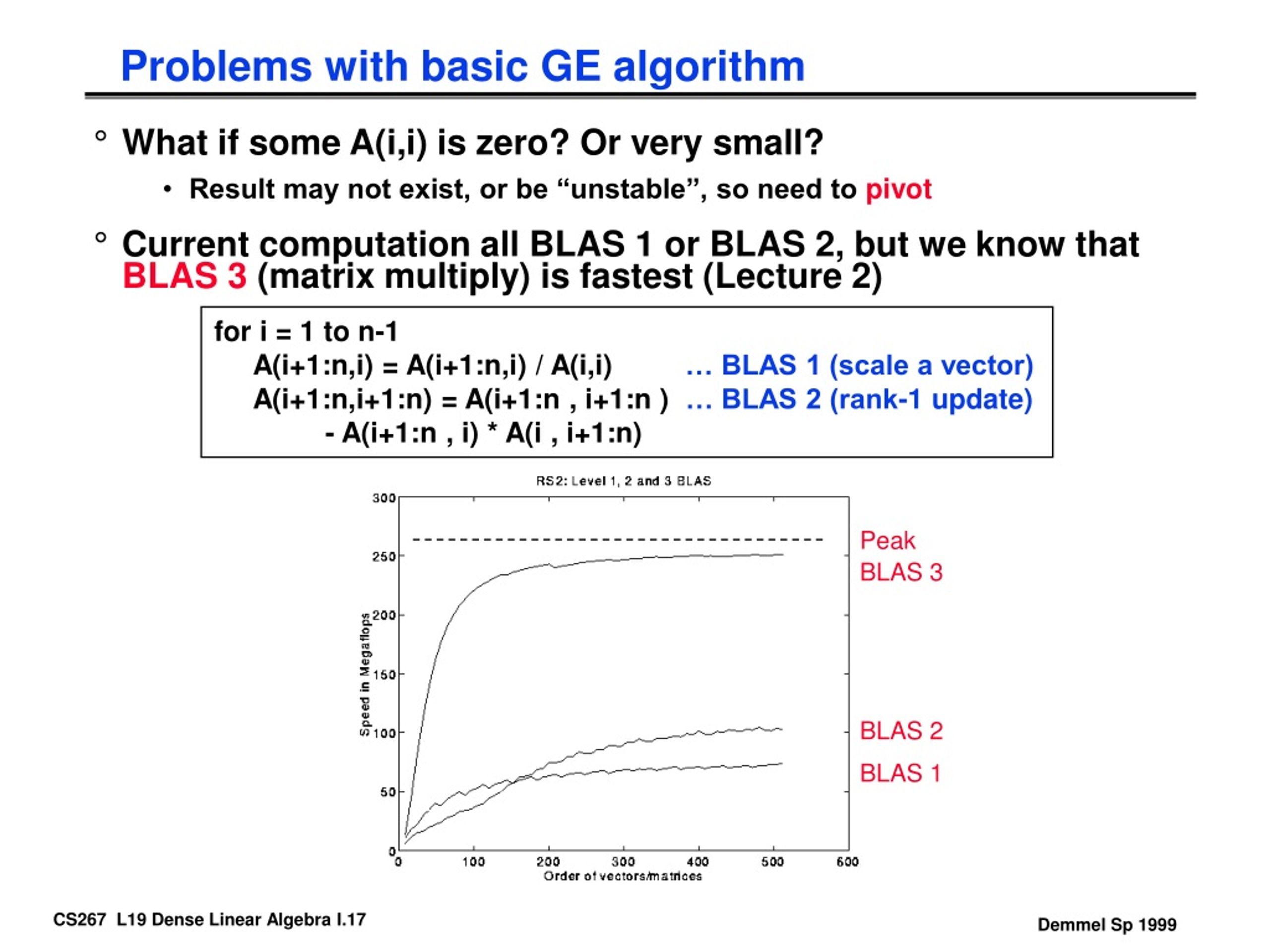 Problems with basic GE algorithm

° What if some A(i,i) is zero? Or very small?

• Result may not exist, or be “unstable”, so need to pivot

° Current computation all BLAS 1 or BLAS 2, but we know that BLAS 3 (matrix multiply) is fastest (Lecture 2)

for i = 1 to n-1
A(i+1:n,i) = A(i+1:n,i) / A(i,i) … BLAS 1 (scale a vector)
A(i+1:n,i+1:n) = A(i+1:n , i+1:n ) … BLAS 2 (rank-1 update)
- A(i+1:n , i) * A(i , i+1:n)

RS2: Level 1, 2 and 3 BLAS

300
250
200
150
100
50
0

Speed in Megaflops

0 100 200 300 400 500 600
Order of vectors/matrices

Peak
BLAS 3
BLAS 2
BLAS 1

CS267 L19 Dense Linear Algebra I.17

Demmel Sp 1999